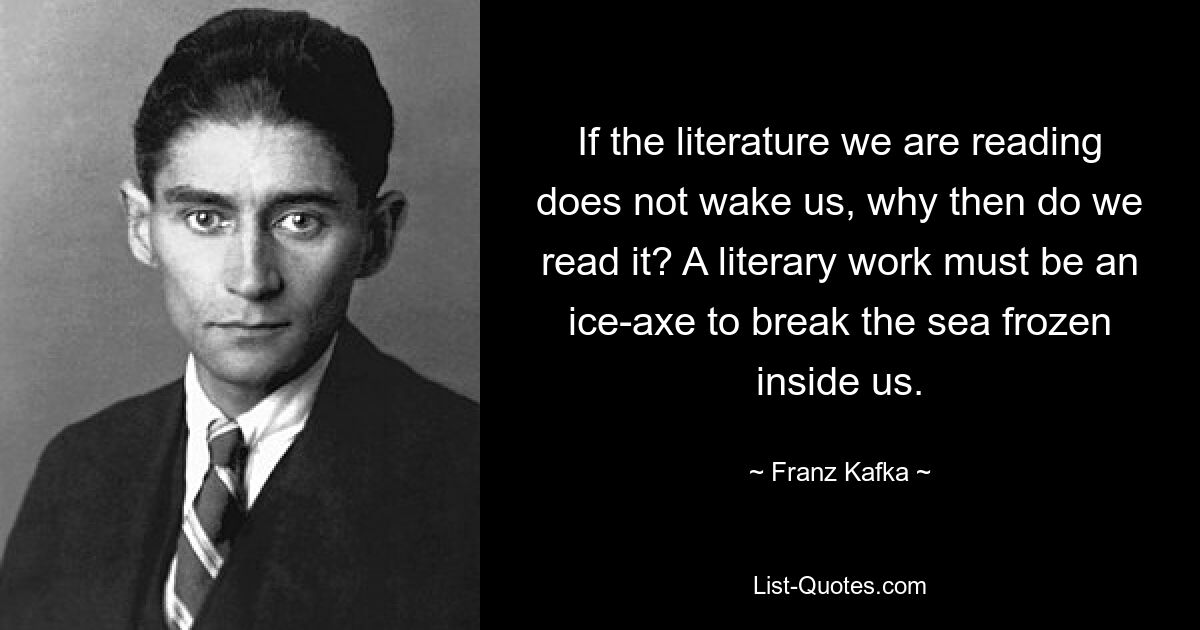 If the literature we are reading does not wake us, why then do we read it? A literary work must be an ice-axe to break the sea frozen inside us.

~ Franz Kafka ~

List-Quotes.com